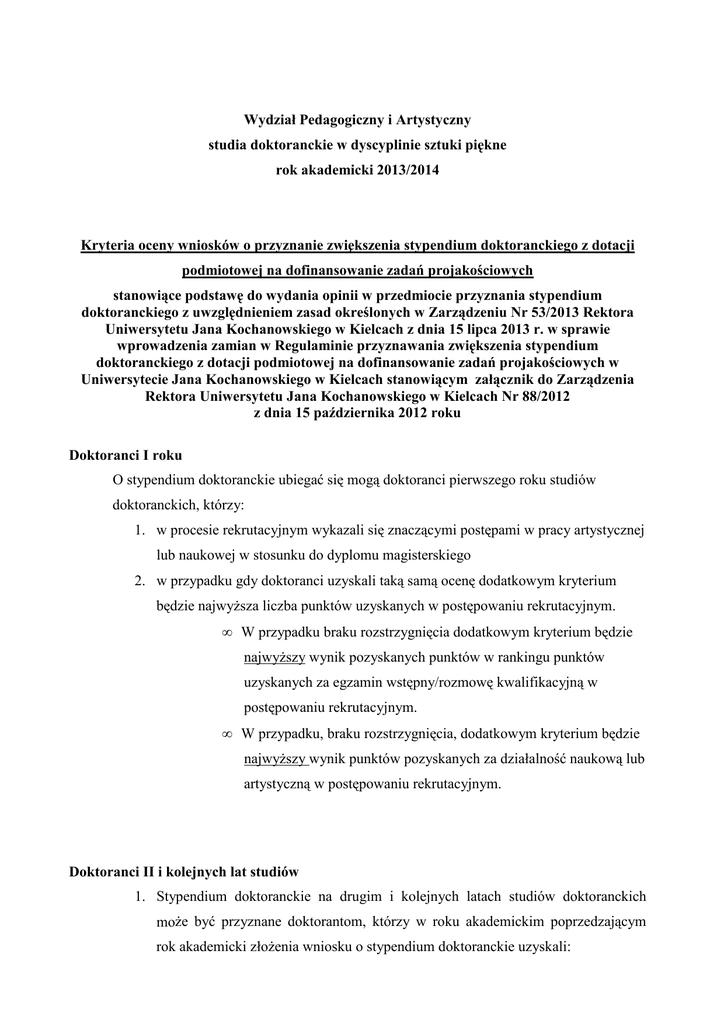 Wydział Pedagogiczny i Artystyczny
studia doktoranckie w dyscyplinie sztuki piękne
rok akademicki 2013/2014

Kryteria oceny wniosków o przyznanie zwiększenia stypendium doktoranckiego z dotacji podmiotowej na dofinansowanie zadań projakościowych

stanowiące podstawę do wydania opinii w przedmiocie przyznania stypendium doktoranckiego z uwzględnieniem zasad określonych w Zarządzeniu Nr 53/2013 Rektora Uniwersytetu Jana Kochanowskiego w Kielcach z dnia 15 lipca 2013 r. w sprawie wprowadzenia zamian w Regulaminie przyznawania zwiększenia stypendium doktoranckiego z dotacji podmiotowej na dofinansowanie zadań projakościowych w Uniwersytecie Jana Kochanowskiego w Kielcach stanowiącym załącznik do Zarządzenia Rektora Uniwersytetu Jana Kochanowskiego w Kielcach Nr 88/2012 z dnia 15 października 2012 roku

Doktoranci I roku

O stypendium doktoranckie ubiegać się mogą doktoranci pierwszego roku studiów doktoranckich, którzy:

1. w procesie rekrutacyjnym wykazali się znaczącymi postępami w pracy artystycznej lub naukowej w stosunku do dyplomu magisterskiego
2. w przypadku gdy doktoranci uzyskali taką samą ocenę dodatkowym kryterium będzie najwyższa liczba punktów uzyskanych w postępowaniu rekrutacyjnym.

∞ W przypadku braku rozstrzygnięcia dodatkowym kryterium będzie najwyższy wynik pozyskanych punktów w rankingu punktów uzyskanych za egzamin wstępny/rozmowę kwalifikacyjną w postępowaniu rekrutacyjnym.

∞ W przypadku, braku rozstrzygnięcia, dodatkowym kryterium będzie najwyższy wynik punktów pozyskanych za działalność naukową lub artystyczną w postępowaniu rekrutacyjnym.

Doktoranci II i kolejnych lat studiów

1. Stypendium doktoranckie na drugim i kolejnych latach studiów doktoranckich może być przyznane doktorantom, którzy w roku akademickim poprzedzającym rok akademicki złożenia wniosku o stypendium doktoranckie uzyskali: